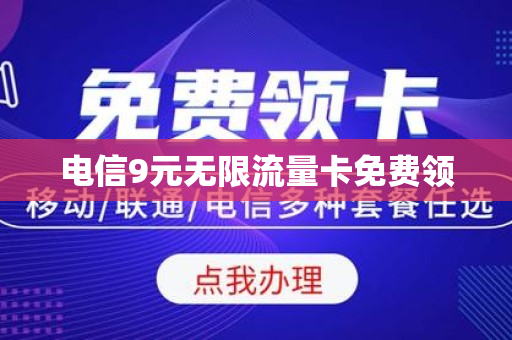 免费领卡

电信9元无限流量卡免费领

移动/联通/电信多种套餐任选

点我办理